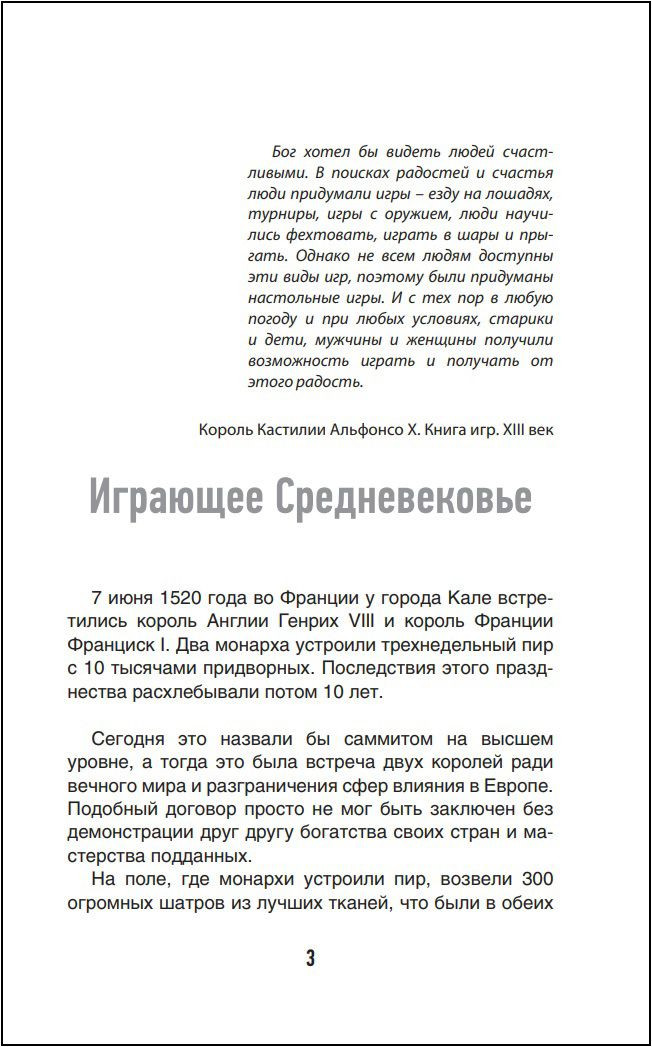 Бог хотел бы видеть людей счастливыми. В поисках радостей и счастья люди придумали игры – езду на лошадях, турниры, игры с оружием, люди научились фехтовать, играть в шары и прыгать. Однако не всем людям доступны эти виды игр, поэтому были придуманы настольные игры. И с тех пор в любую погоду и при любых условиях, старики и дети, мужчины и женщины получили возможность играть и получать от этого радость.

Король Кастилии Альфонсо X. Книга игр. XIII век

Играющее Средневековье

7 июня 1520 года во Франции у города Кале встретились король Англии Генрих VIII и король Франции Франциск I. Два монарха устроили трехнедельный пир с 10 тысячами придворных. Последствия этого празднества расхлебывали потом 10 лет.

Сегодня это назвали бы саммитом на высшем уровне, а тогда это была встреча двух королей ради вечного мира и разграничения сфер влияния в Европе. Подобный договор просто не мог быть заключен без демонстрации друг другу богатства своих стран и мастерства подданных.

На поле, где монархи устроили пир, возвели 300 огромных шатров из лучших тканей, что были в обеих

3